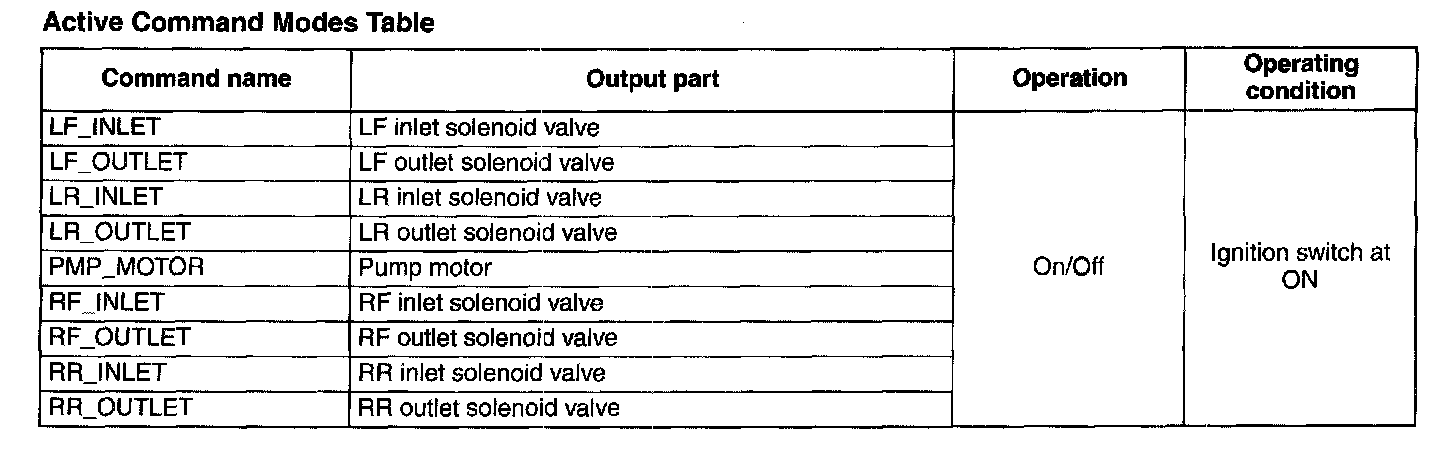 Active Command Modes Table

| Command name | Output part | Operation | Operating condition |
|---|---|---|---|
| LF_INLET | LF inlet solenoid valve | On/Off | Ignition switch at ON |
| LF_OUTLET | LF outlet solenoid valve | | |
| LR_INLET | LR inlet solenoid valve | | |
| LR_OUTLET | LR outlet solenoid valve | | |
| PMP_MOTOR | Pump motor | | |
| RF_INLET | RF inlet solenoid valve | | |
| RF_OUTLET | RF outlet solenoid valve | | |
| RR_INLET | RR inlet solenoid valve | | |
| RR_OUTLET | RR outlet solenoid valve | | |